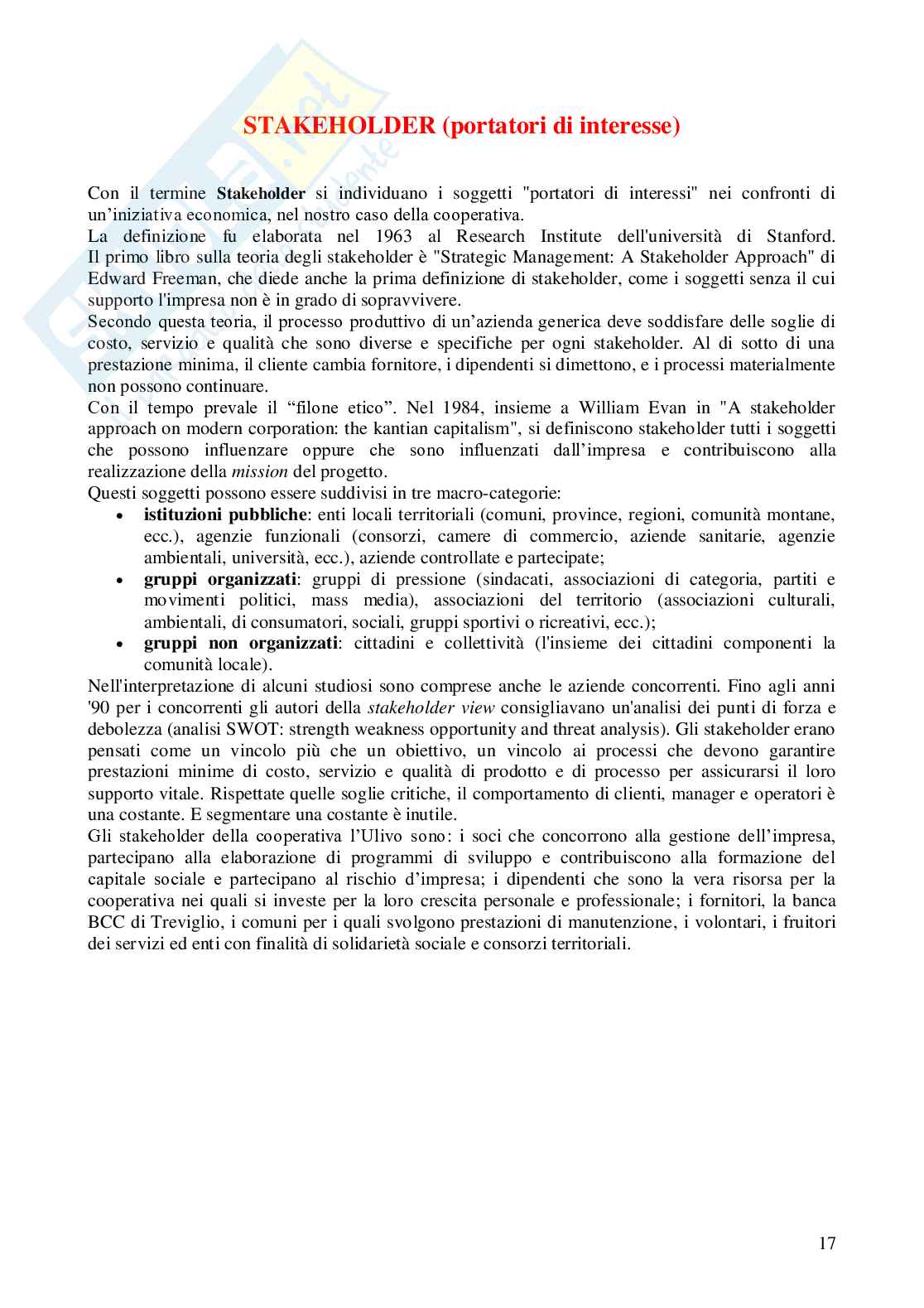 STAKEHOLDER (portatori di interesse)

Con il termine Stakeholder si individuano i soggetti "portatori di interessi" nei confronti di un'iniziativa economica, nel nostro caso della cooperativa.
La definizione fu elaborata nel 1963 al Research Institute dell'università di Stanford. Il primo libro sulla teoria degli stakeholder è "Strategic Management: A Stakeholder Approach" di Edward Freeman, che diede anche la prima definizione di stakeholder, come i soggetti senza il cui supporto l'impresa non è in grado di sopravvivere.
Secondo questa teoria, il processo produttivo di un'azienda generica deve soddisfare delle soglie di costo, servizio e qualità che sono diverse e specifiche per ogni stakeholder. Al di sotto di una prestazione minima, il cliente cambia fornitore, i dipendenti si dimettono, e i processi materialmente non possono continuare.
Con il tempo prevale il "filone etico". Nel 1984, insieme a William Evan in "A stakeholder approach on modern corporation: the kantian capitalism", si definiscono stakeholder tutti i soggetti che possono influenzare oppure che sono influenzati dall'impresa e contribuiscono alla realizzazione della mission del progetto.
Questi soggetti possono essere suddivisi in tre macro-categorie:
• istituzioni pubbliche: enti locali territoriali (comuni, province, regioni, comunità montane, ecc.), agenzie funzionali (consorzi, camere di commercio, aziende sanitarie, agenzie ambientali, università, ecc.), aziende controllate e partecipate;
• gruppi organizzati: gruppi di pressione (sindacati, associazioni di categoria, partiti e movimenti politici, mass media), associazioni del territorio (associazioni culturali, ambientali, di consumatori, sociali, gruppi sportivi o ricreativi, ecc.);
• gruppi non organizzati: cittadini e collettività (l'insieme dei cittadini componenti la comunità locale).
Nell'interpretazione di alcuni studiosi sono comprese anche le aziende concorrenti. Fino agli anni '90 per i concorrenti gli autori della stakeholder view consigliavano un'analisi dei punti di forza e debolezza (analisi SWOT: strength weakness opportunity and threat analysis). Gli stakeholder erano pensati come un vincolo più che un obiettivo, un vincolo ai processi che devono garantire prestazioni minime di costo, servizio e qualità di prodotto e di processo per assicurarsi il loro supporto vitale. Rispettate quelle soglie critiche, il comportamento di clienti, manager e operatori è una costante. E segmentare una costante è inutile.
Gli stakeholder della cooperativa l'Ulivo sono: i soci che concorrono alla gestione dell'impresa, partecipano alla elaborazione di programmi di sviluppo e contribuiscono alla formazione del capitale sociale e partecipano al rischio d'impresa; i dipendenti che sono la vera risorsa per la cooperativa nei quali si investe per la loro crescita personale e professionale; i fornitori, la banca BCC di Treviglio, i comuni per i quali svolgono prestazioni di manutenzione, i volontari, i fruitori dei servizi ed enti con finalità di solidarietà sociale e consorzi territoriali.

17